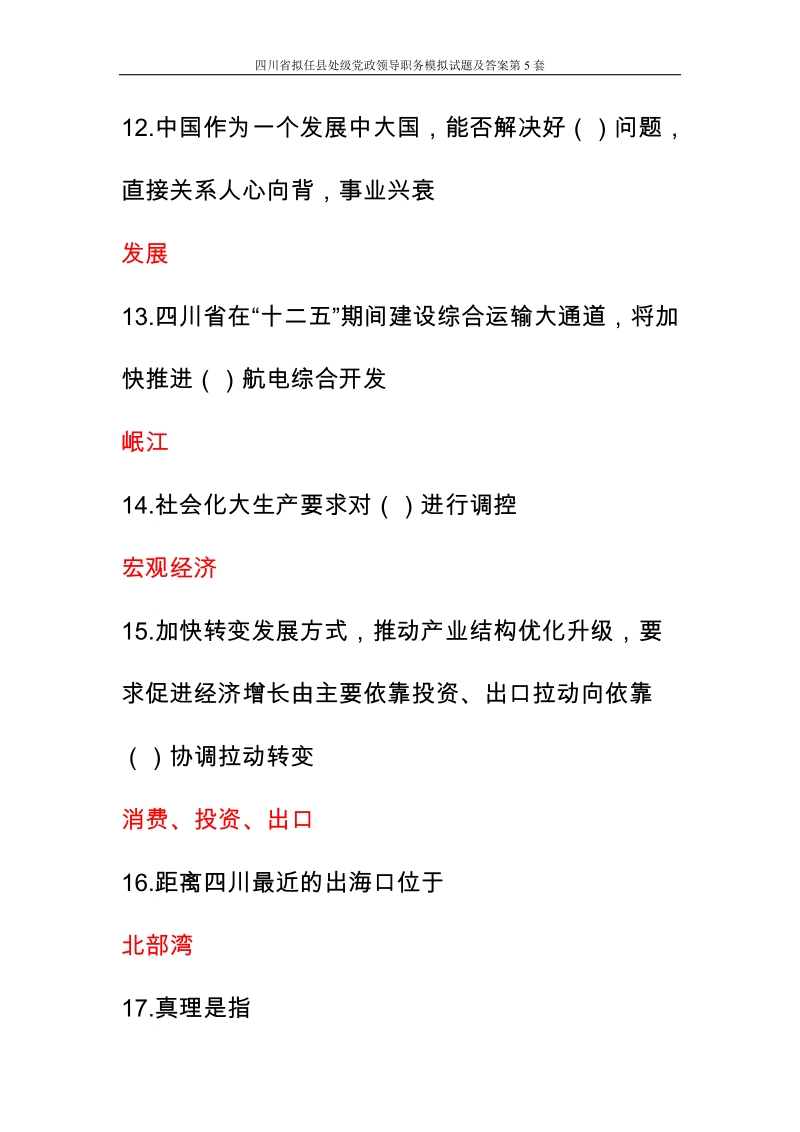 四川省拟任县处级党政领导职务模拟试题及答案第 5 套

12.中国作为一个发展中大国，能否解决好（ ）问题，直接关系人心向背，事业兴衰

发展

13.四川省在“十二五”期间建设综合运输大通道，将加快推进（ ）航电综合开发

岷江

14.社会化大生产要求对（ ）进行调控

宏观经济

15.加快转变发展方式，推动产业结构优化升级，要求促进经济增长由主要依靠投资、出口拉动向依靠（ ）协调拉动转变

消费、投资、出口

16.距离四川最近的出海口位于

北部湾

17.真理是指